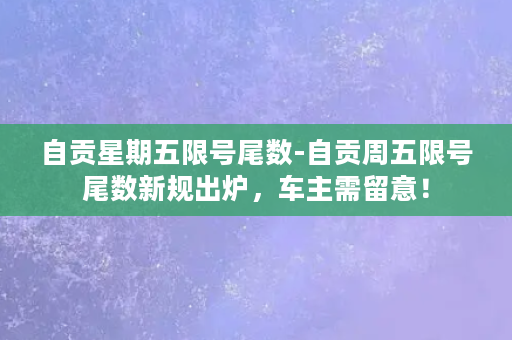 自贡星期五限号尾数-自贡周五限号尾数新规出炉，车主需留意！